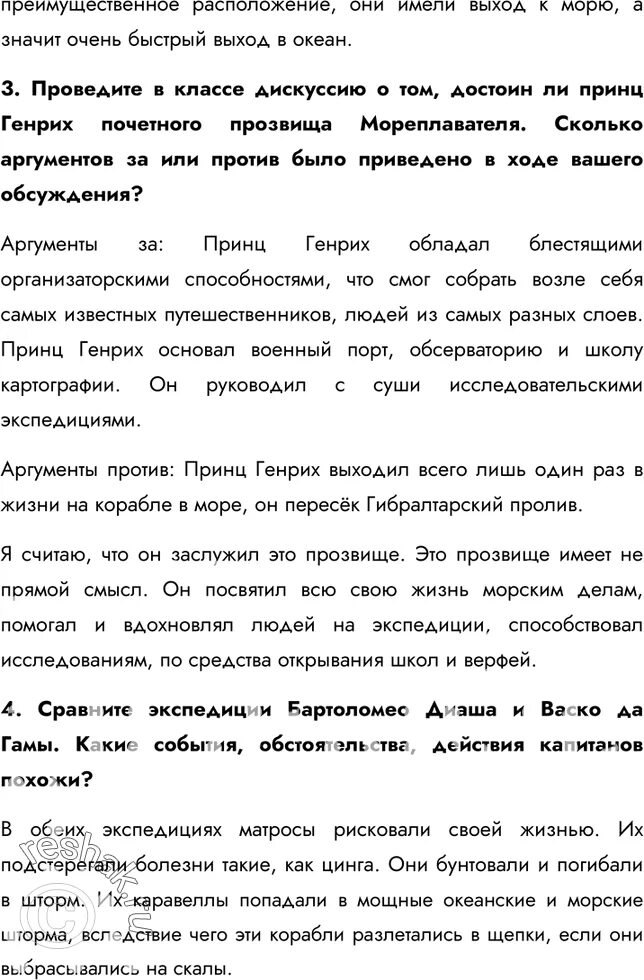 преимущественное расположение, они имели выход к морю, а значит очень быстрый выход в океан.

3. Проведите в классе дискуссию о том, достоин ли принц Генрих почетного прозвища Мореплавателя. Сколько аргументов за или против было приведено в ходе вашего обсуждения?

Аргументы за: Принц Генрих обладал блестящими организаторскими способностями, что смог собрать возле себя самых известных путешественников, людей из самых разных слоев. Принц Генрих основал военный порт, обсерваторию и школу картографии. Он руководил с суши исследовательскими экспедициями.

Аргументы против: Принц Генрих выходил всего лишь один раз в жизни на корабле в море, он пересёк Гибралтарский пролив.

Я считаю, что он заслужил это прозвище. Это прозвище имеет не прямой смысл. Он посвятил всю свою жизнь морским делам, помогал и вдохновлял людей на экспедиции, способствовал исследованиям, по средства открывания школ и верфей.

4. Сравните экспедиции Бартоломео Диаша и Васко да Гамы. Какие события, обстоятельства, действия капитанов похожи?

В обеих экспедициях матросы рисковали своей жизнью. Их подстерегали болезни такие, как цинга. Они бунтовали и погибали в шторм. Их каравеллы попадали в мощные океанские и морские шторма, вследствие чего эти корабли разлетались в щепки, если они выбрасывались на скалы.

reshak.ru